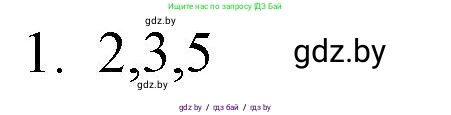 Ищите нас по запросу ГДЗ Бай

gdz.by

1. 2,3,5

gdz.by

gdz.by

gdz by / гдз бай / гдз by